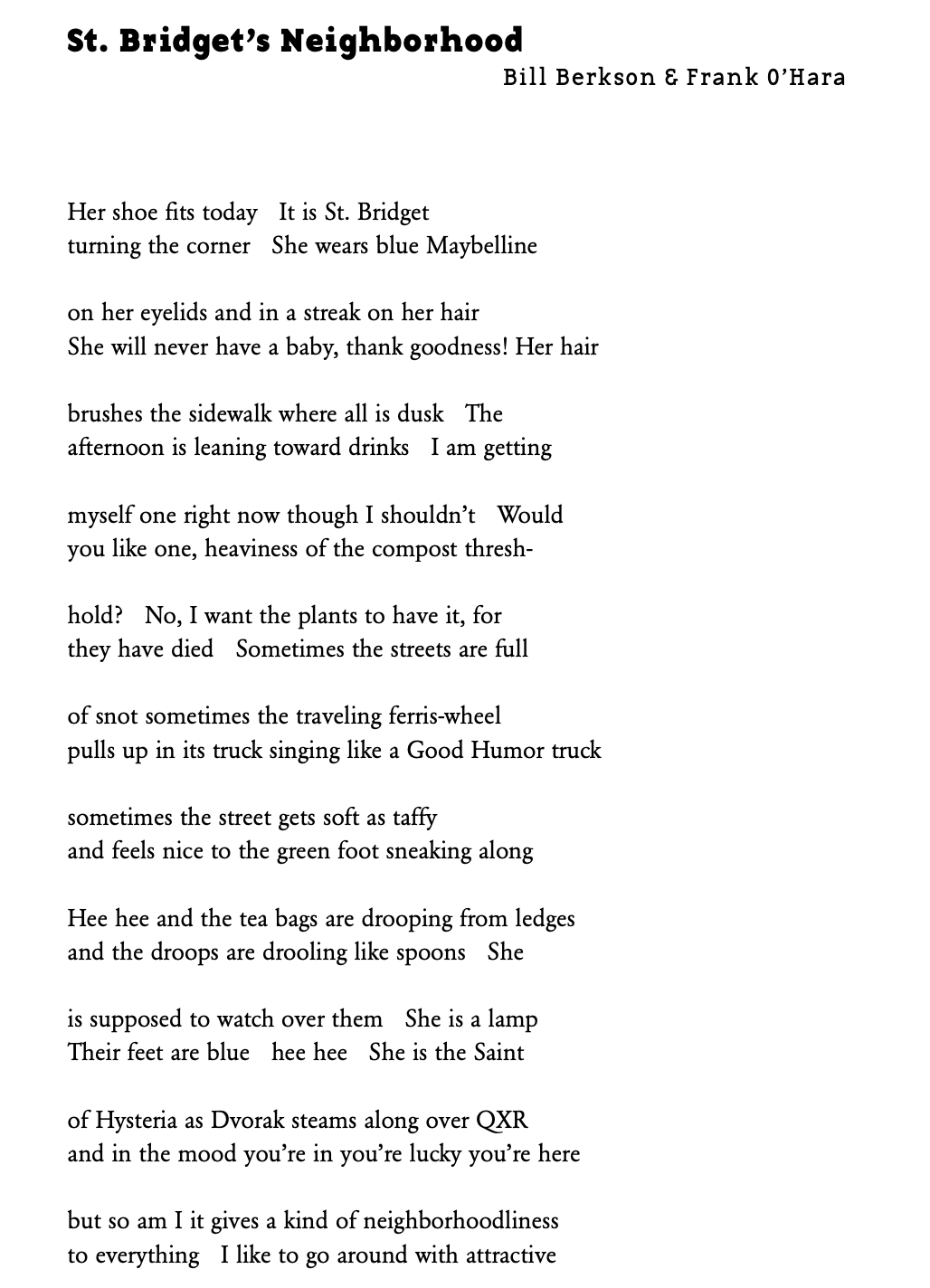 St. Bridget's Neighborhood
Bill Berkson & Frank O'Hara

Her shoe fits today   It is St. Bridget
turning the corner   She wears blue Maybelline

on her eyelids and in a streak on her hair
She will never have a baby, thank goodness! Her hair

brushes the sidewalk where all is dusk   The
afternoon is leaning toward drinks   I am getting

myself one right now though I shouldn't   Would
you like one, heaviness of the compost thresh-

hold?   No, I want the plants to have it, for
they have died   Sometimes the streets are full

of snot sometimes the traveling ferris-wheel
pulls up in its truck singing like a Good Humor truck

sometimes the street gets soft as taffy
and feels nice to the green foot sneaking along

Hee hee and the tea bags are drooping from ledges
and the droops are drooling like spoons   She

is supposed to watch over them   She is a lamp
Their feet are blue   hee hee   She is the Saint

of Hysteria as Dvorak steams along over QXR
and in the mood you're in you're lucky you're here

but so am I it gives a kind of neighborhoodliness
to everything   I like to go around with attractive